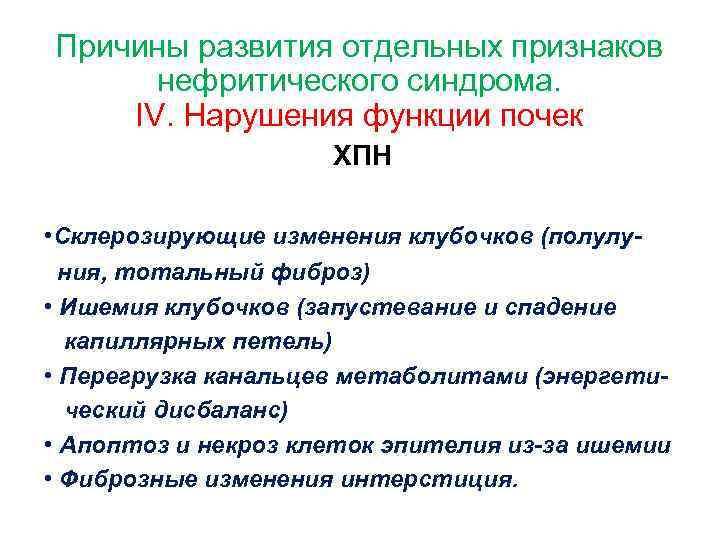 Причины развития отдельных признаков нефритического синдрома.
IV. Нарушения функции почек
ХПН

•Склерозирующие изменения клубочков (полулуния, тотальный фиброз)
• Ишемия клубочков (запустевание и спадение капиллярных петель)
• Перегрузка канальцев метаболитами (энергетический дисбаланс)
• Апоптоз и некроз клеток эпителия из-за ишемии
• Фиброзные изменения интерстиция.